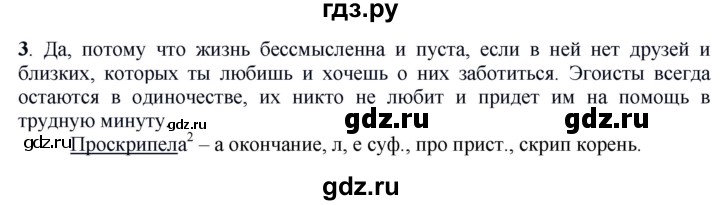 гдз.ру

3. Да, потому что жизнь бессмысленна и пуста, если в ней нет друзей и близких, которых ты любишь и хочешь о них заботиться. Эгоисты всегда остаются в одиночестве, их никто не любит и придет им на помощь в трудную минуту gdz.ru gdz.ru gdz.ru

gdz.ru Проскрипела$^2$ – а окончание, л, е суф., про прист., скрип корень.

gdz.ru